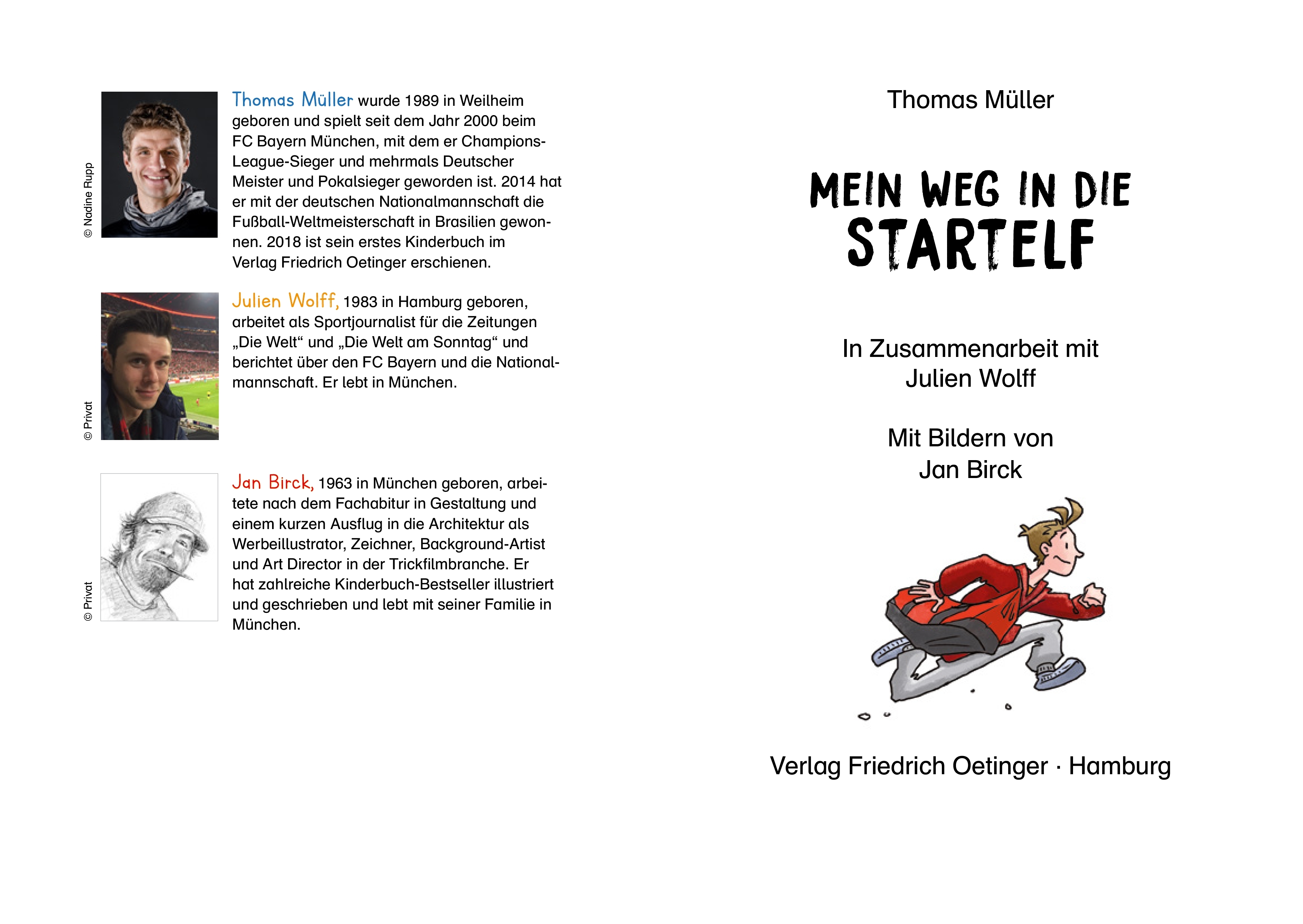 © Nadine Rupp

Thomas Müller wurde 1989 in Weilheim geboren und spielt seit dem Jahr 2000 beim FC Bayern München, mit dem er Champions-League-Sieger und mehrmals Deutscher Meister und Pokalsieger geworden ist. 2014 hat er mit der deutschen Nationalmannschaft die Fußball-Weltmeisterschaft in Brasilien gewonnen. 2018 ist sein erstes Kinderbuch im Verlag Friedrich Oetinger erschienen.

© Privat

Julien Wolff, 1983 in Hamburg geboren, arbeitet als Sportjournalist für die Zeitungen „Die Welt“ und „Die Welt am Sonntag“ und berichtet über den FC Bayern und die Nationalmannschaft. Er lebt in München.

© Privat

Jan Birck, 1963 in München geboren, arbeitete nach dem Fachabitur in Gestaltung und einem kurzen Ausflug in die Architektur als Werbeillustrator, Zeichner, Background-Artist und Art Director in der Trickfilmbranche. Er hat zahlreiche Kinderbuch-Bestseller illustriert und geschrieben und lebt mit seiner Familie in München.

Thomas Müller

MEIN WEG IN DIE STARTELF

In Zusammenarbeit mit Julien Wolff

Mit Bildern von Jan Birck

Verlag Friedrich Oetinger · Hamburg